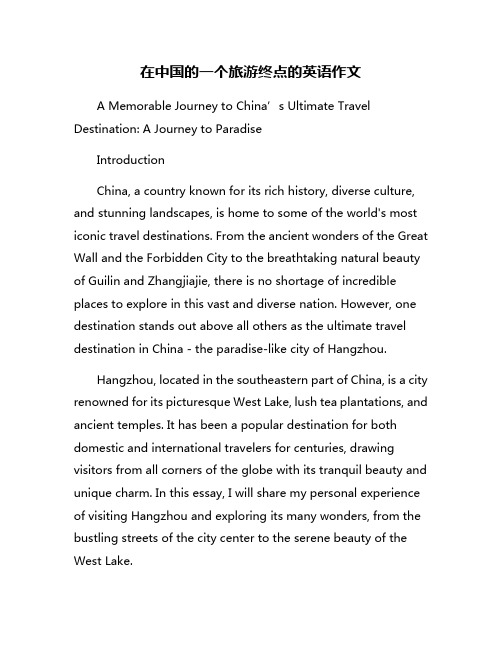 在中国的一个旅游终点的英语作文

A Memorable Journey to China’s Ultimate Travel Destination: A Journey to Paradise

Introduction

China, a country known for its rich history, diverse culture, and stunning landscapes, is home to some of the world's most iconic travel destinations. From the ancient wonders of the Great Wall and the Forbidden City to the breathtaking natural beauty of Guilin and Zhangjiajie, there is no shortage of incredible places to explore in this vast and diverse nation. However, one destination stands out above all others as the ultimate travel destination in China - the paradise-like city of Hangzhou.

Hangzhou, located in the southeastern part of China, is a city renowned for its picturesque West Lake, lush tea plantations, and ancient temples. It has been a popular destination for both domestic and international travelers for centuries, drawing visitors from all corners of the globe with its tranquil beauty and unique charm. In this essay, I will share my personal experience of visiting Hangzhou and exploring its many wonders, from the bustling streets of the city center to the serene beauty of the West Lake.